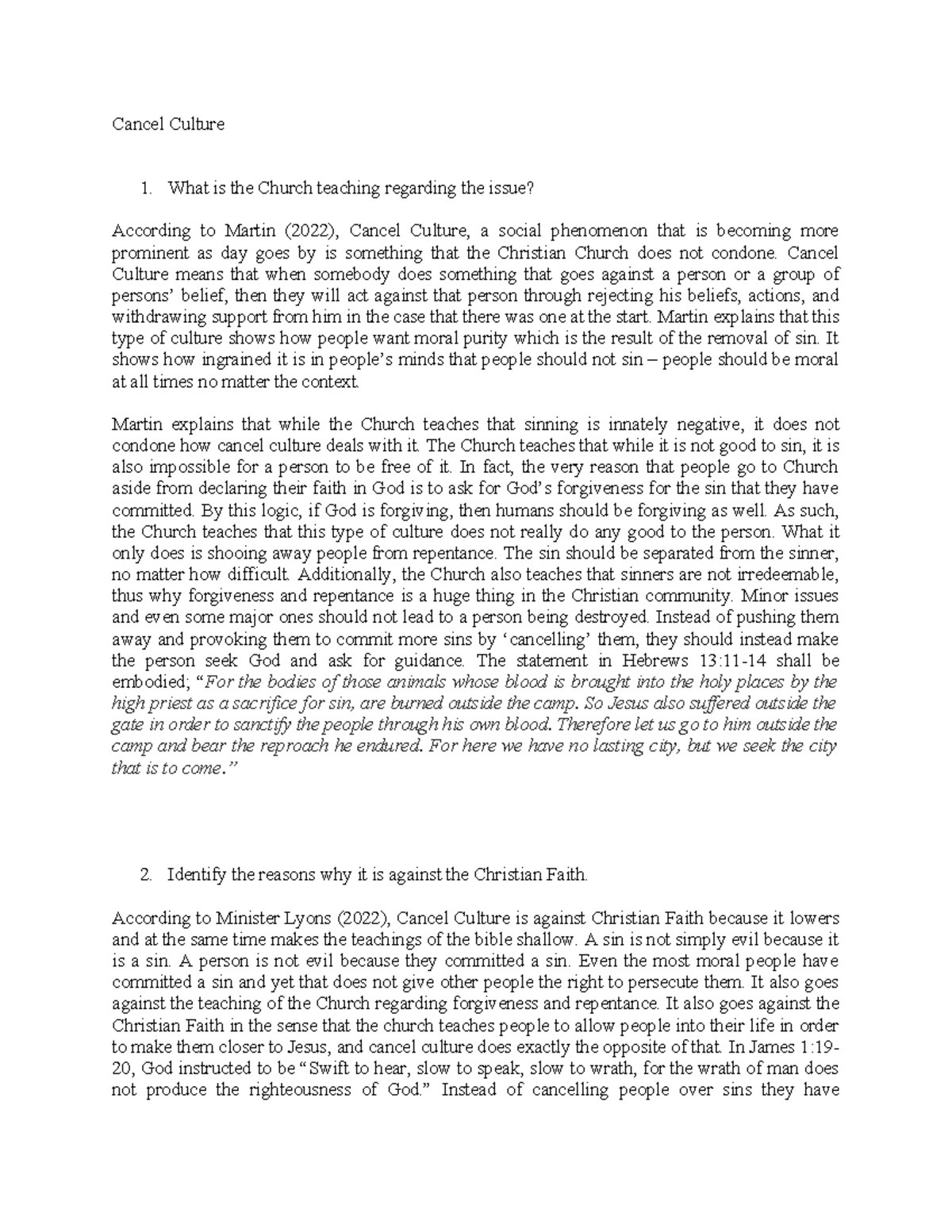 Cancel Culture

1. What is the Church teaching regarding the issue?

According to Martin (2022), Cancel Culture, a social phenomenon that is becoming more prominent as day goes by is something that the Christian Church does not condone. Cancel Culture means that when somebody does something that goes against a person or a group of persons' belief, then they will act against that person through rejecting his beliefs, actions, and withdrawing support from him in the case that there was one at the start. Martin explains that this type of culture shows how people want moral purity which is the result of the removal of sin. It shows how ingrained it is in people's minds that people should not sin – people should be moral at all times no matter the context.

Martin explains that while the Church teaches that sinning is innately negative, it does not condone how cancel culture deals with it. The Church teaches that while it is not good to sin, it is also impossible for a person to be free of it. In fact, the very reason that people go to Church aside from declaring their faith in God is to ask for God's forgiveness for the sin that they have committed. By this logic, if God is forgiving, then humans should be forgiving as well. As such, the Church teaches that this type of culture does not really do any good to the person. What it only does is shooing away people from repentance. The sin should be separated from the sinner, no matter how difficult. Additionally, the Church also teaches that sinners are not irredeemable, thus why forgiveness and repentance is a huge thing in the Christian community. Minor issues and even some major ones should not lead to a person being destroyed. Instead of pushing them away and provoking them to commit more sins by 'cancelling' them, they should instead make the person seek God and ask for guidance. The statement in Hebrews 13:11-14 shall be embodied; "For the bodies of those animals whose blood is brought into the holy places by the high priest as a sacrifice for sin, are burned outside the camp. So Jesus also suffered outside the gate in order to sanctify the people through his own blood. Therefore let us go to him outside the camp and bear the reproach he endured. For here we have no lasting city, but we seek the city that is to come."

2. Identify the reasons why it is against the Christian Faith.

According to Minister Lyons (2022), Cancel Culture is against Christian Faith because it lowers and at the same time makes the teachings of the bible shallow. A sin is not simply evil because it is a sin. A person is not evil because they committed a sin. Even the most moral people have committed a sin and yet that does not give other people the right to persecute them. It also goes against the teaching of the Church regarding forgiveness and repentance. It also goes against the Christian Faith in the sense that the church teaches people to allow people into their life in order to make them closer to Jesus, and cancel culture does exactly the opposite of that. In James 1:19-20, God instructed to be "Swift to hear, slow to speak, slow to wrath, for the wrath of man does not produce the righteousness of God." Instead of cancelling people over sins they have